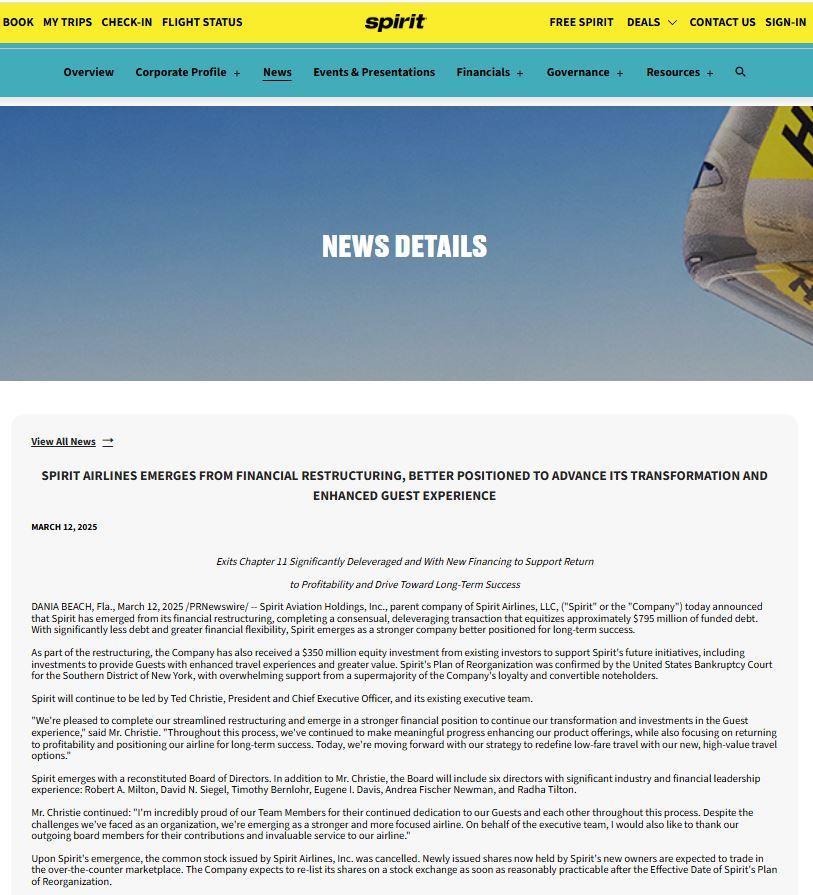 BOOK MY TRIPS CHECK-IN FLIGHT STATUS

spirit

FREE SPIRIT DEALS CONTACT US SIGN-IN

Overview Corporate Profile + News Events & Presentations Financials + Governance + Resources +

NEWS DETAILS

View All News

SPIRIT AIRLINES EMERGES FROM FINANCIAL RESTRUCTURING, BETTER POSITIONED TO ADVANCE ITS TRANSFORMATION AND ENHANCED GUEST EXPERIENCE

MARCH 12, 2025

Exits Chapter 11 Significantly Deleveraged and With New Financing to Support Return

to Profitability and Drive Toward Long-Term Success

DANIA BEACH, Fla., March 12, 2025 /PRNewswire/ -- Spirit Aviation Holdings, Inc., parent company of Spirit Airlines, LLC, ("Spirit" or the "Company") today announced that Spirit has emerged from its financial restructuring, completing a consensual, deleveraging transaction that equitizes approximately $795 million of funded debt. With significantly less debt and greater financial flexibility, Spirit emerges as a stronger company better positioned for long-term success.

As part of the restructuring, the Company has also received a $350 million equity investment from existing investors to support Spirit's future initiatives, including investments to provide Guests with enhanced travel experiences and greater value. Spirit's Plan of Reorganization was confirmed by the United States Bankruptcy Court for the Southern District of New York, with overwhelming support from a supermajority of the Company's loyalty and convertible noteholders.

Spirit will continue to be led by Ted Christie, President and Chief Executive Officer, and its existing executive team.

"We're pleased to complete our streamlined restructuring and emerge in a stronger financial position to continue our transformation and investments in the Guest experience," said Mr. Christie. "Throughout this process, we've continued to make meaningful progress enhancing our product offerings, while also focusing on returning to profitability and positioning our airline for long-term success. Today, we're moving forward with our strategy to redefine low-fare travel with our new, high-value travel options."

Spirit emerges with a reconstituted Board of Directors. In addition to Mr. Christie, the Board will include six directors with significant industry and financial leadership experience: Robert A. Milton, David N. Siegel, Timothy Bernlohr, Eugene I. Davis, Andrea Fischer Newman, and Radha Tilton.

Mr. Christie continued: "I'm incredibly proud of our Team Members for their continued dedication to our Guests and each other throughout this process. Despite the challenges we've faced as an organization, we're emerging as a stronger and more focused airline. On behalf of the executive team, I would also like to thank our outgoing board members for their contributions and invaluable service to our airline."

Upon Spirit's emergence, the common stock issued by Spirit Airlines, Inc. was cancelled. Newly issued shares now held by Spirit's new owners are expected to trade in the over-the-counter marketplace. The Company expects to re-list its shares on a stock exchange as soon as reasonably practicable after the Effective Date of Spirit's Plan of Reorganization.